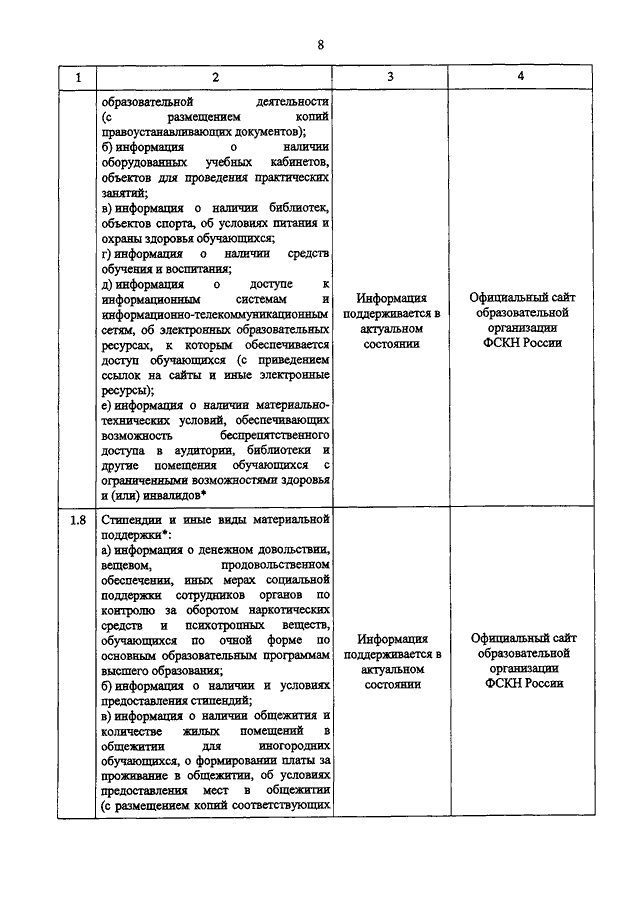 8

| 1 | 2 | 3 | 4 |
|---|---|---|---|
| | образовательной деятельности (с размещением копий правоустанавливающих документов); б) информация о наличии оборудованных учебных кабинетов, объектов для проведения практических занятий; в) информация о наличии библиотек, объектов спорта, об условиях питания и охраны здоровья обучающихся; г) информация о наличии средств обучения и воспитания; д) информация о доступе к информационным системам и информационно-телекоммуникационным сетям, об электронных образовательных ресурсах, к которым обеспечивается доступ обучающихся (с приведением ссылок на сайты и иные электронные ресурсы); е) информация о наличии материально-технических условий, обеспечивающих возможность беспрепятственного доступа в аудитории, библиотеки и другие помещения обучающихся с ограниченными возможностями здоровья и (или) инвалидов* | Информация поддерживается в актуальном состоянии | Официальный сайт образовательной организации ФСКН России |
| 1.8 | Стипендии и иные виды материальной поддержки*: а) информация о денежном довольствии, вещевом, продовольственном обеспечении, иных мерах социальной поддержки сотрудников органов по контролю за оборотом наркотических средств и психотропных веществ, обучающихся по очной форме по основным образовательным программам высшего образования; б) информация о наличии и условиях предоставления стипендий; в) информация о наличии общежития и количестве жилых помещений в общежитии для иногородних обучающихся, о формировании платы за проживание в общежитии, об условиях предоставления мест в общежитии (с размещением копий соответствующих | Информация поддерживается в актуальном состоянии | Официальный сайт образовательной организации ФСКН России |